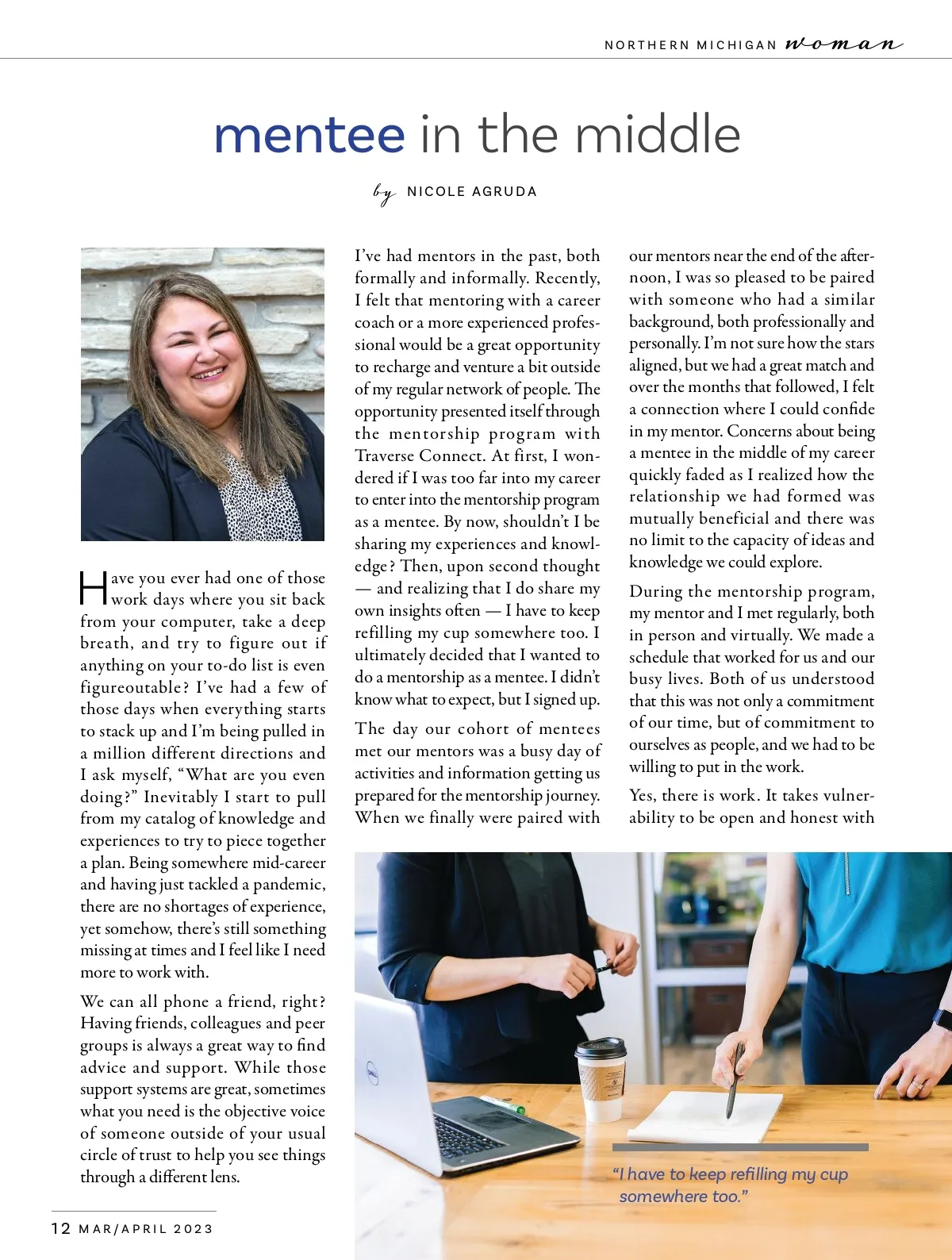 NORTHERN MICHIGAN woman

mentee in the middle

by NICOLE AGRUDA

Have you ever had one of those work days where you sit back from your computer, take a deep breath, and try to figure out if anything on your to-do list is even figureoutable? I've had a few of those days when everything starts to stack up and I'm being pulled in a million different directions and I ask myself, "What are you even doing?" Inevitably I start to pull from my catalog of knowledge and experiences to try to piece together a plan. Being somewhere mid-career and having just tackled a pandemic, there are no shortages of experience, yet somehow, there's still something missing at times and I feel like I need more to work with.

We can all phone a friend, right? Having friends, colleagues and peer groups is always a great way to find advice and support. While those support systems are great, sometimes what you need is the objective voice of someone outside of your usual circle of trust to help you see things through a different lens.

I've had mentors in the past, both formally and informally. Recently, I felt that mentoring with a career coach or a more experienced professional would be a great opportunity to recharge and venture a bit outside of my regular network of people. The opportunity presented itself through the mentorship program with Traverse Connect. At first, I wondered if I was too far into my career to enter into the mentorship program as a mentee. By now, shouldn't I be sharing my experiences and knowledge? Then, upon second thought — and realizing that I do share my own insights often — I have to keep refilling my cup somewhere too. I ultimately decided that I wanted to do a mentorship as a mentee. I didn't know what to expect, but I signed up.

The day our cohort of mentees met our mentors was a busy day of activities and information getting us prepared for the mentorship journey. When we finally were paired with our mentors near the end of the afternoon, I was so pleased to be paired with someone who had a similar background, both professionally and personally. I'm not sure how the stars aligned, but we had a great match and over the months that followed, I felt a connection where I could confide in my mentor. Concerns about being a mentee in the middle of my career quickly faded as I realized how the relationship we had formed was mutually beneficial and there was no limit to the capacity of ideas and knowledge we could explore.

During the mentorship program, my mentor and I met regularly, both in person and virtually. We made a schedule that worked for us and our busy lives. Both of us understood that this was not only a commitment of our time, but of commitment to ourselves as people, and we had to be willing to put in the work.

Yes, there is work. It takes vulnerability to be open and honest with

"I have to keep refilling my cup somewhere too."

12 MAR/APRIL 2023